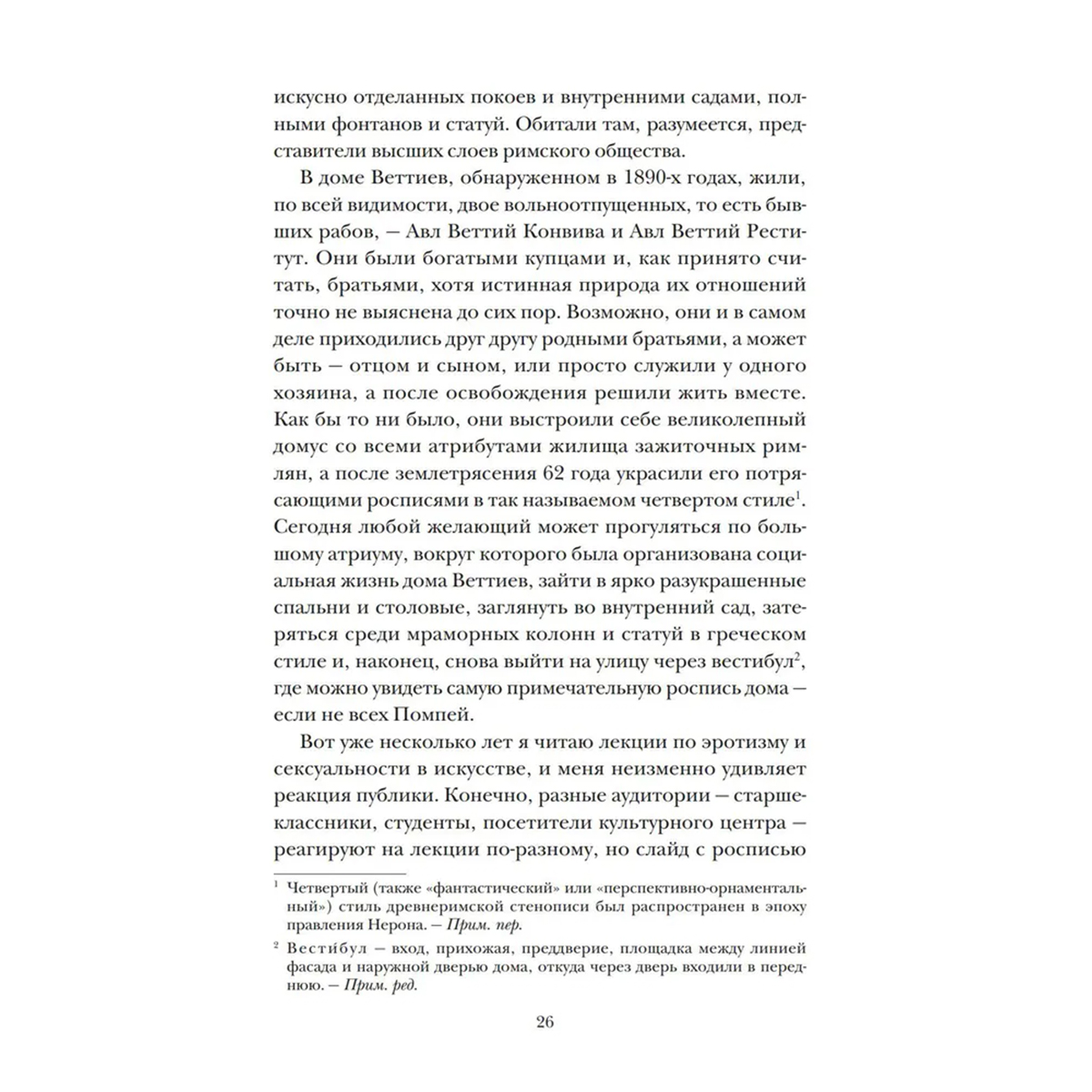 искусно отделанных покоев и внутренними садами, полными фонтанов и статуй. Обитали там, разумеется, представители высших слоев римского общества.

В доме Веттиев, обнаруженном в 1890-х годах, жили, по всей видимости, двое вольноотпущенных, то есть бывших рабов, — Авл Веттий Конвива и Авл Веттий Реститут. Они были богатыми купцами и, как принято считать, братьями, хотя истинная природа их отношений точно не выяснена до сих пор. Возможно, они и в самом деле приходились друг другу родными братьями, а может быть — отцом и сыном, или просто служили у одного хозяина, а после освобождения решили жить вместе. Как бы то ни было, они выстроили себе великолепный домус со всеми атрибутами жилища зажиточных римлян, а после землетрясения 62 года украсили его потрясающими росписями в так называемом четвертом стиле$^{1}$. Сегодня любой желающий может прогуляться по большому атриуму, вокруг которого была организована социальная жизнь дома Веттиев, зайти в ярко разукрашенные спальни и столовые, заглянуть во внутренний сад, затеряться среди мраморных колонн и статуй в греческом стиле и, наконец, снова выйти на улицу через вестибул$^{2}$, где можно увидеть самую примечательную роспись дома — если не всех Помпей.

Вот уже несколько лет я читаю лекции по эротизму и сексуальности в искусстве, и меня неизменно удивляет реакция публики. Конечно, разные аудитории — старшеклассники, студенты, посетители культурного центра — реагируют на лекции по-разному, но слайд с росписью

$^{1}$ Четвертый (также «фантастический» или «перспективно-орнаментальный») стиль древнеримской стенописи был распространен в эпоху правления Нерона. — Прим. пер.

$^{2}$ Вести́бул — вход, прихожая, преддверие, площадка между линией фасада и наружной дверью дома, откуда через дверь входили в переднюю. — Прим. ред.

26